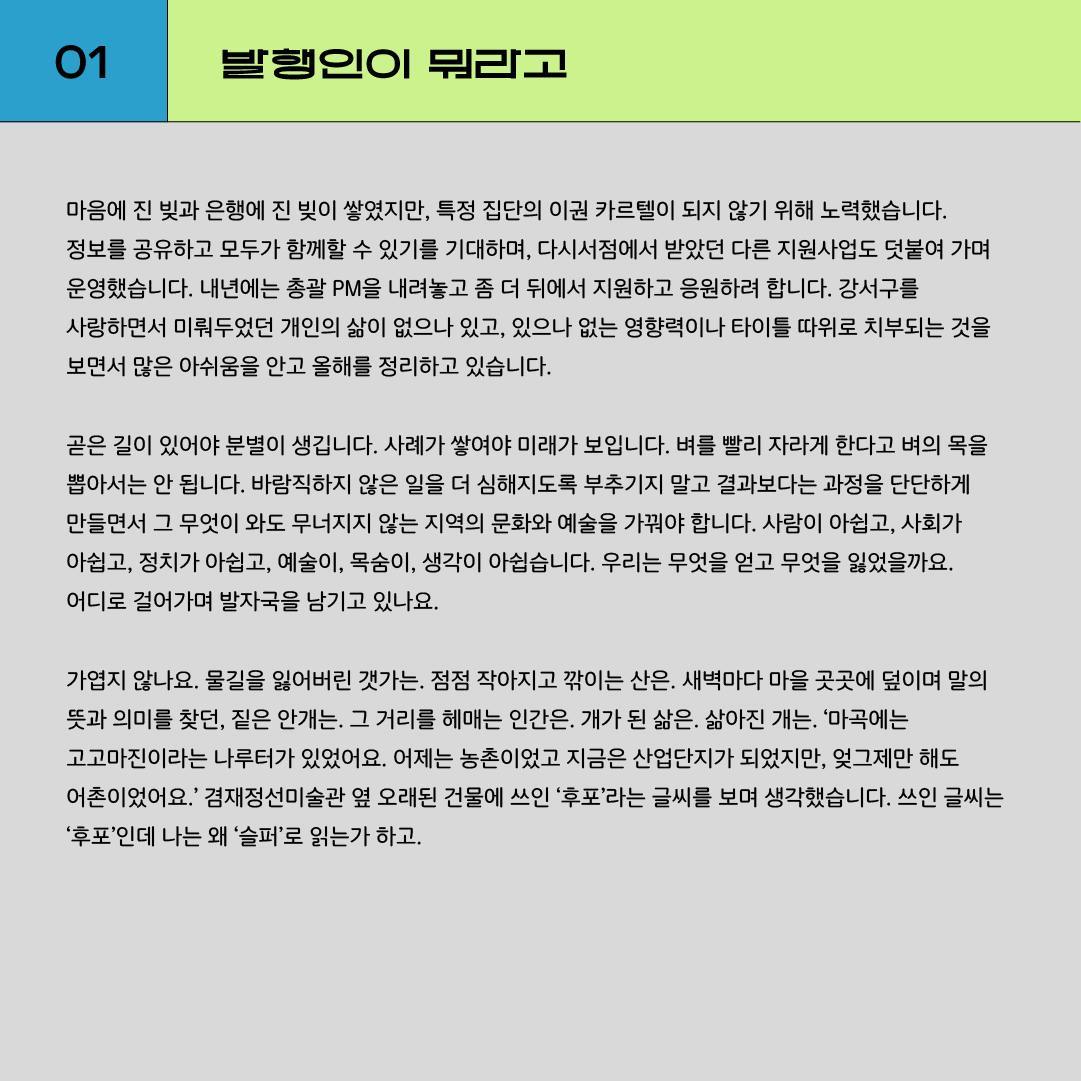 01

발행인이 뭐라고

마음에 진 빚과 은행에 진 빚이 쌓였지만, 특정 집단의 이권 카르텔이 되지 않기 위해 노력했습니다. 정보를 공유하고 모두가 함께할 수 있기를 기대하며, 다시서점에서 받았던 다른 지원사업도 덧붙여 가며 운영했습니다. 내년에는 총괄 PM을 내려놓고 좀 더 뒤에서 지원하고 응원하려 합니다. 강서구를 사랑하면서 미뤄두었던 개인의 삶이 없으나 있고, 있으나 없는 영향력이나 타이틀 따위로 치부되는 것을 보면서 많은 아쉬움을 안고 올해를 정리하고 있습니다.

곧은 길이 있어야 분별이 생깁니다. 사례가 쌓여야 미래가 보입니다. 벼를 빨리 자라게 한다고 벼의 목을 뽑아서는 안 됩니다. 바람직하지 않은 일을 더 심해지도록 부추기지 말고 결과보다는 과정을 단단하게 만들면서 그 무엇이 와도 무너지지 않는 지역의 문화와 예술을 가꿔야 합니다. 사람이 아쉽고, 사회가 아쉽고, 정치가 아쉽고, 예술이, 목숨이, 생각이 아쉽습니다. 우리는 무엇을 얻고 무엇을 잃었을까요. 어디로 걸어가며 발자국을 남기고 있나요.

가엽지 않나요. 물길을 잃어버린 갯가는. 점점 작아지고 깎이는 산은. 새벽마다 마을 곳곳에 덮이며 말의 뜻과 의미를 찾던, 짙은 안개는. 그 거리를 헤매는 인간은. 개가 된 삶은. 삶아진 개는. '마곡에는 고고마진이라는 나루터가 있었어요. 어제는 농촌이었고 지금은 산업단지가 되었지만, 엊그제만 해도 어촌이었어요.' 겸재정선미술관 옆 오래된 건물에 쓰인 '후포'라는 글씨를 보며 생각했습니다. 쓰인 글씨는 '후포'인데 나는 왜 '슬퍼'로 읽는가 하고.